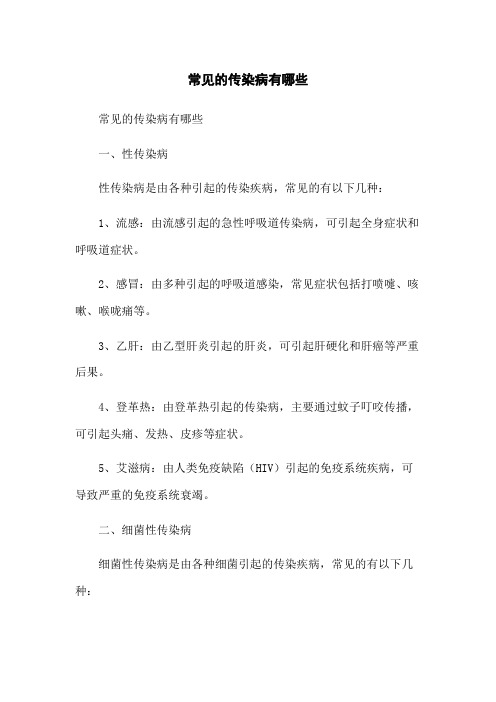 常见的传染病有哪些

常见的传染病有哪些

一、性传染病

性传染病是由各种引起的传染疾病，常见的有以下几种：

1、流感：由流感引起的急性呼吸道传染病，可引起全身症状和呼吸道症状。

2、感冒：由多种引起的呼吸道感染，常见症状包括打喷嚏、咳嗽、喉咙痛等。

3、乙肝：由乙型肝炎引起的肝炎，可引起肝硬化和肝癌等严重后果。

4、登革热：由登革热引起的传染病，主要通过蚊子叮咬传播，可引起头痛、发热、皮疹等症状。

5、艾滋病：由人类免疫缺陷（HIV）引起的免疫系统疾病，可导致严重的免疫系统衰竭。

二、细菌性传染病

细菌性传染病是由各种细菌引起的传染疾病，常见的有以下几种：